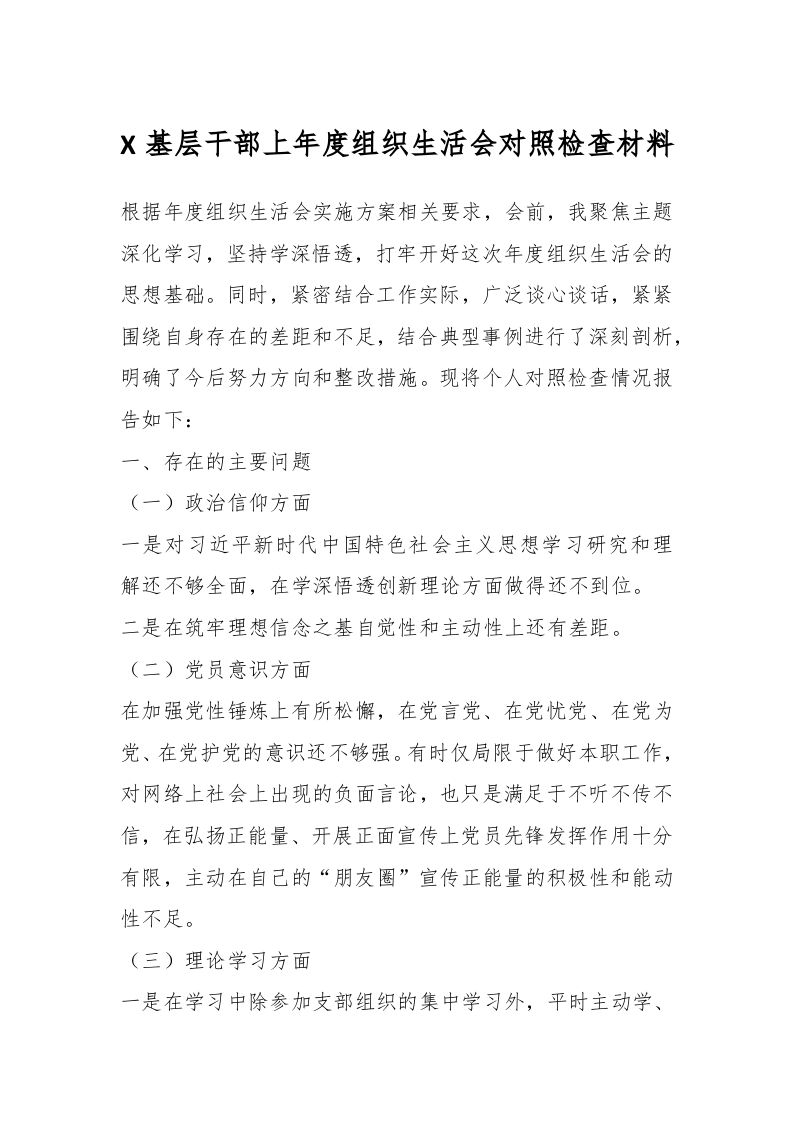 X 基层干部上年度组织生活会对照检查材料

根据年度组织生活会实施方案相关要求，会前，我聚焦主题深化学习，坚持学深悟透，打牢开好这次年度组织生活会的思想基础。同时，紧密结合工作实际，广泛谈心谈话，紧紧围绕自身存在的差距和不足，结合典型事例进行了深刻剖析，明确了今后努力方向和整改措施。现将个人对照检查情况报告如下：

一、存在的主要问题

（一）政治信仰方面

一是对习近平新时代中国特色社会主义思想学习研究和理解还不够全面，在学深悟透创新理论方面做得还不到位。

二是在筑牢理想信念之基自觉性和主动性上还有差距。

（二）党员意识方面

在加强党性锤炼上有所松懈，在党言党、在党忧党、在党为党、在党护党的意识还不够强。有时仅局限于做好本职工作，对网络上社会上出现的负面言论，也只是满足于不听不传不信，在弘扬正能量、开展正面宣传上党员先锋发挥作用十分有限，主动在自己的“朋友圈”宣传正能量的积极性和能动性不足。

（三）理论学习方面

一是在学习中除参加支部组织的集中学习外，平时主动学、